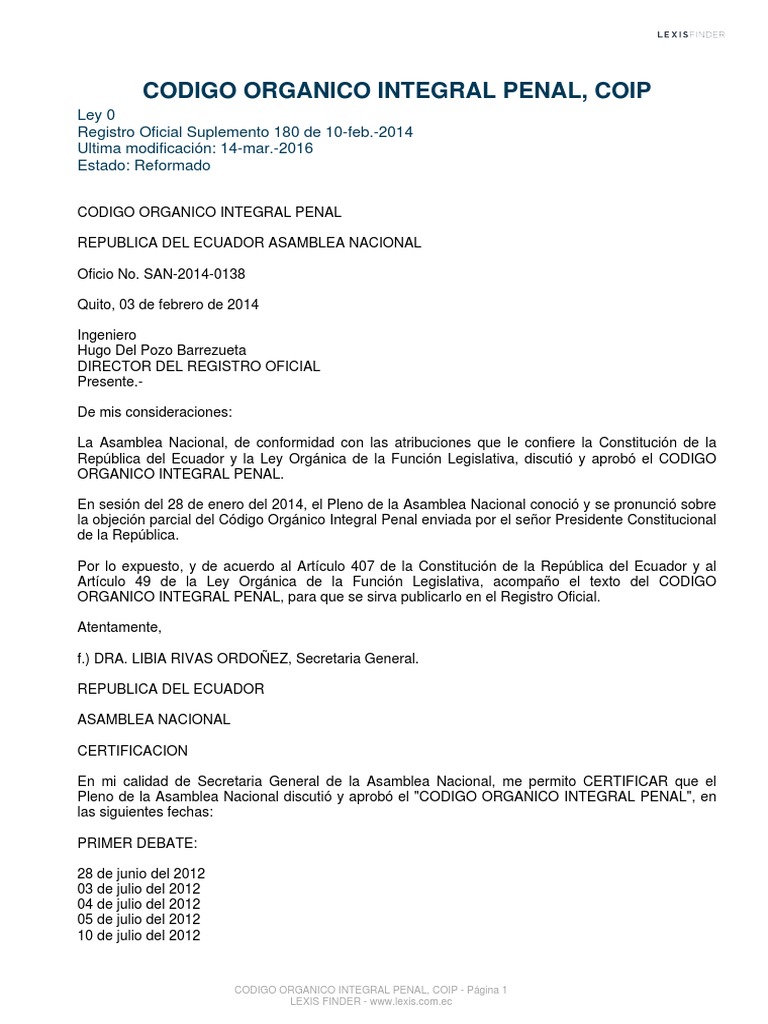 LEXISFINDER

CODIGO ORGANICO INTEGRAL PENAL, COIP

Ley 0
Registro Oficial Suplemento 180 de 10-feb.-2014
Ultima modificación: 14-mar.-2016
Estado: Reformado

CODIGO ORGANICO INTEGRAL PENAL

REPUBLICA DEL ECUADOR ASAMBLEA NACIONAL

Oficio No. SAN-2014-0138

Quito, 03 de febrero de 2014

Ingeniero
Hugo Del Pozo Barrezueta
DIRECTOR DEL REGISTRO OFICIAL
Presente.-

De mis consideraciones:

La Asamblea Nacional, de conformidad con las atribuciones que le confiere la Constitución de la República del Ecuador y la Ley Orgánica de la Función Legislativa, discutió y aprobó el CODIGO ORGANICO INTEGRAL PENAL.

En sesión del 28 de enero del 2014, el Pleno de la Asamblea Nacional conoció y se pronunció sobre la objeción parcial del Código Orgánico Integral Penal enviada por el señor Presidente Constitucional de la República.

Por lo expuesto, y de acuerdo al Artículo 407 de la Constitución de la República del Ecuador y al Artículo 49 de la Ley Orgánica de la Función Legislativa, acompaño el texto del CODIGO ORGANICO INTEGRAL PENAL, para que se sirva publicarlo en el Registro Oficial.

Atentamente,

f.) DRA. LIBIA RIVAS ORDOÑEZ, Secretaria General.

REPUBLICA DEL ECUADOR

ASAMBLEA NACIONAL

CERTIFICACION

En mi calidad de Secretaria General de la Asamblea Nacional, me permito CERTIFICAR que el Pleno de la Asamblea Nacional discutió y aprobó el "CODIGO ORGANICO INTEGRAL PENAL", en las siguientes fechas:

PRIMER DEBATE:

28 de junio del 2012
03 de julio del 2012
04 de julio del 2012
05 de julio del 2012
10 de julio del 2012

CODIGO ORGANICO INTEGRAL PENAL, COIP - Página 1
LEXIS FINDER - www.lexis.com.ec